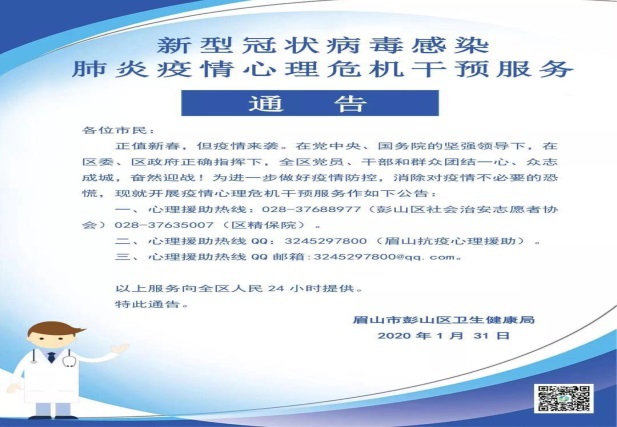 新型冠状病毒感染
肺炎疫情心理危机干预服务

通 告

各位市民：

正值新春，但疫情来袭。在党中央、国务院的坚强领导下，在区委、区政府正确指挥下，全区党员、干部和群众团结一心、众志成城，奋然迎战！为进一步做好疫情防控，消除对疫情不必要的恐慌，现就开展疫情心理危机干预服务作如下公告：

一、心理援助热线：028-37688977（彭山区社会治安志愿者协会）028-37635007（区精保院）。

二、心理援助热线QQ：3245297800（眉山抗疫心理援助）。

三、心理援助热线QQ邮箱：3245297800@qq.com。

以上服务向全区人民24小时提供。

特此通告。

眉山市彭山区卫生健康局
2020年1月31日